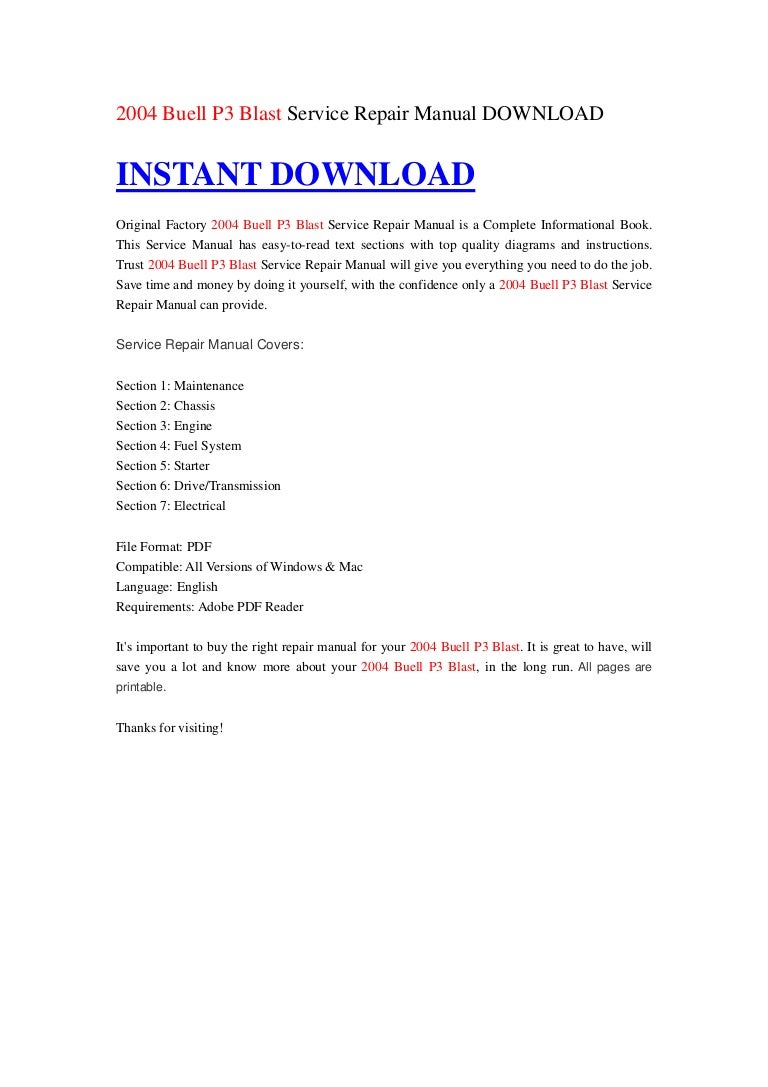 2004 Buell P3 Blast Service Repair Manual DOWNLOAD

INSTANT DOWNLOAD

Original Factory 2004 Buell P3 Blast Service Repair Manual is a Complete Informational Book. This Service Manual has easy-to-read text sections with top quality diagrams and instructions. Trust 2004 Buell P3 Blast Service Repair Manual will give you everything you need to do the job. Save time and money by doing it yourself, with the confidence only a 2004 Buell P3 Blast Service Repair Manual can provide.

Service Repair Manual Covers:

Section 1: Maintenance
Section 2: Chassis
Section 3: Engine
Section 4: Fuel System
Section 5: Starter
Section 6: Drive/Transmission
Section 7: Electrical

File Format: PDF
Compatible: All Versions of Windows & Mac
Language: English
Requirements: Adobe PDF Reader

It's important to buy the right repair manual for your 2004 Buell P3 Blast. It is great to have, will save you a lot and know more about your 2004 Buell P3 Blast, in the long run. All pages are printable.

Thanks for visiting!